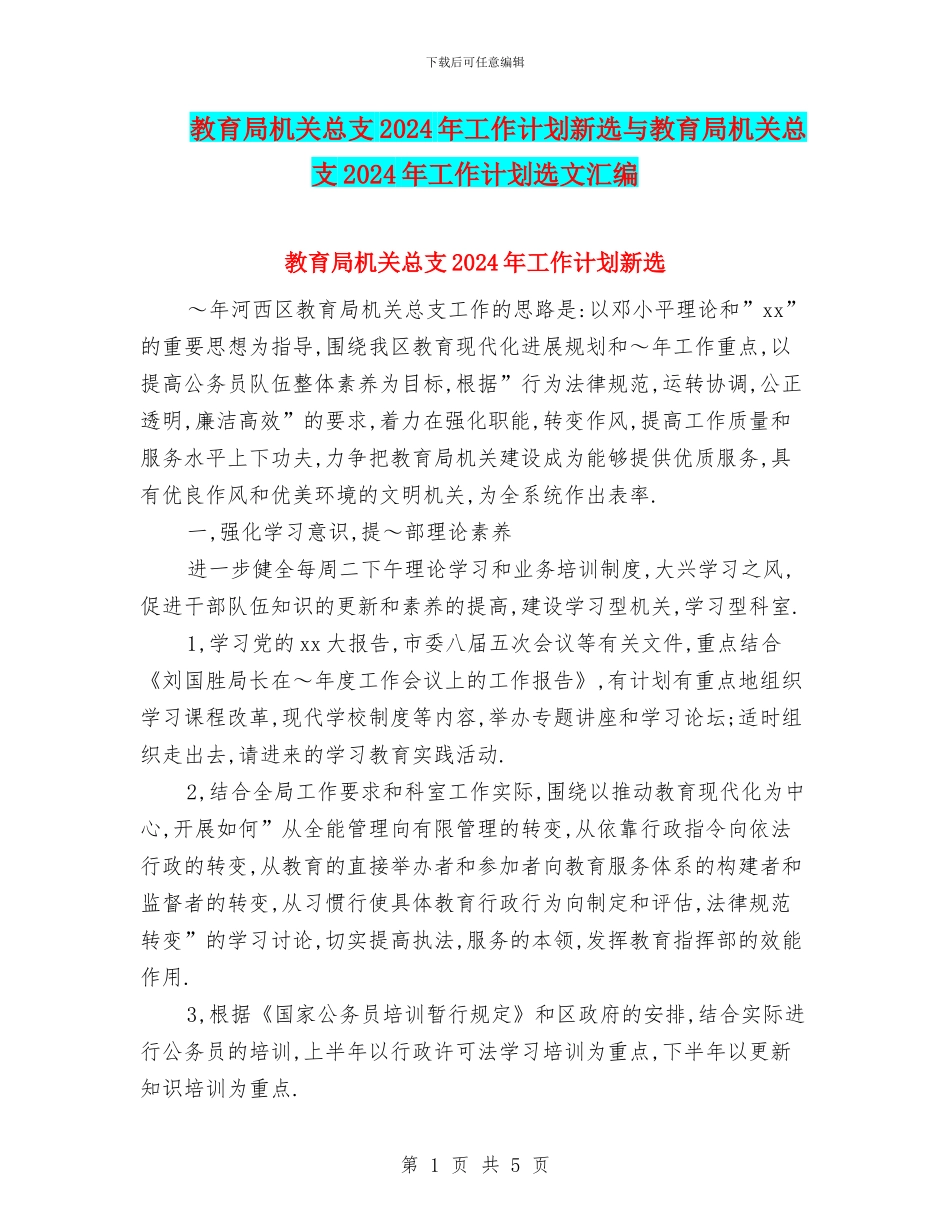 下载后可任意编辑

教育局机关总支2024年工作计划新选与教育局机关总支2024年工作计划选文汇编

教育局机关总支2024年工作计划新选

～年河西区教育局机关总支工作的思路是:以邓小平理论和”xx”的重要思想为指导,围绕我区教育现代化进展规划和～年工作重点,以提高公务员队伍整体素养为目标,根据”行为法律规范,运转协调,公正透明,廉洁高效”的要求,着力在强化职能,转变作风,提高工作质量和服务水平上下功夫,力争把教育局机关建设成为能够提供优质服务,具有优良作风和优美环境的文明机关,为全系统作出表率.

一,强化学习意识,提～部理论素养

进一步健全每周二下午理论学习和业务培训制度,大兴学习之风,促进干部队伍知识的更新和素养的提高,建设学习型机关,学习型科室.

1,学习党的xx大报告,市委八届五次会议等有关文件,重点结合《刘国胜局长在～年度工作会议上的工作报告》,有计划有重点地组织学习课程改革,现代学校制度等内容,举办专题讲座和学习论坛;适时组织走出去,请进来的学习教育实践活动.

2,结合全局工作要求和科室工作实际,围绕以推动教育现代化为中心,开展如何”从全能管理向有限管理的转变,从依靠行政指令向依法行政的转变,从教育的直接举办者和参加者向教育服务体系的构建者和监督者的转变,从习惯行使具体教育行政行为向制定和评估,法律规范转变”的学习讨论,切实提高执法,服务的本领,发挥教育指挥部的效能作用.

3,根据《国家公务员培训暂行规定》和区政府的安排,结合实际进行公务员的培训,上半年以行政许可法学习培训为重点,下半年以更新知识培训为重点.

第 1 页 共 5 页